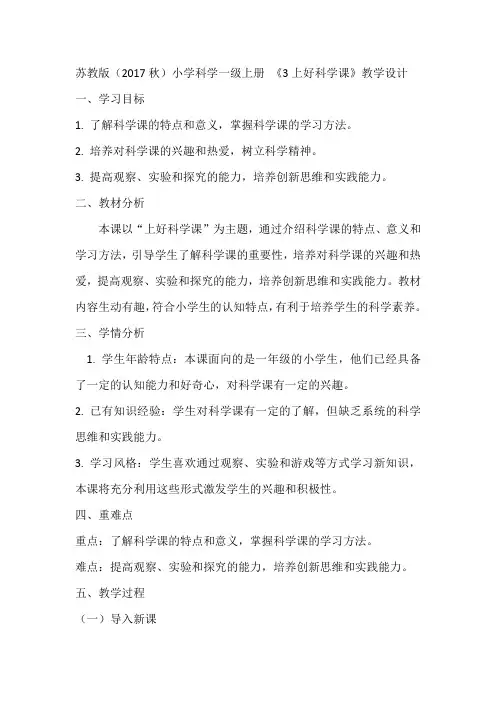 苏教版（2017 秋）小学科学一级上册 《3 上好科学课》教学设计

一、学习目标

1. 了解科学课的特点和意义，掌握科学课的学习方法。

2. 培养对科学课的兴趣和热爱，树立科学精神。

3. 提高观察、实验和探究的能力，培养创新思维和实践能力。

二、教材分析

本课以“上好科学课”为主题，通过介绍科学课的特点、意义和学习方法，引导学生了解科学课的重要性，培养对科学课的兴趣和热爱，提高观察、实验和探究的能力，培养创新思维和实践能力。教材内容生动有趣，符合小学生的认知特点，有利于培养学生的科学素养。

三、学情分析

1. 学生年龄特点：本课面向的是一年级的小学生，他们已经具备了一定的认知能力和好奇心，对科学课有一定的兴趣。

2. 已有知识经验：学生对科学课有一定的了解，但缺乏系统的科学思维和实践能力。

3. 学习风格：学生喜欢通过观察、实验和游戏等方式学习新知识，本课将充分利用这些形式激发学生的兴趣和积极性。

四、重难点

重点：了解科学课的特点和意义，掌握科学课的学习方法。

难点：提高观察、实验和探究的能力，培养创新思维和实践能力。

五、教学过程

（一）导入新课